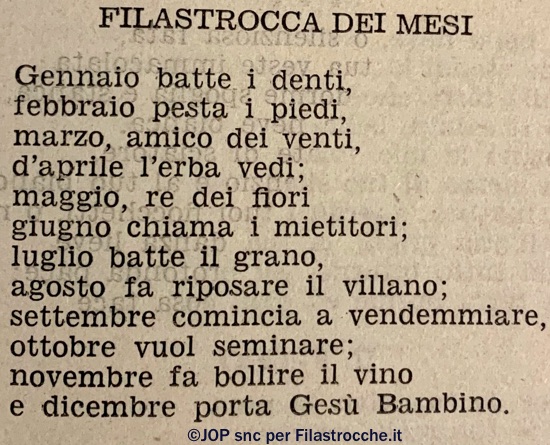 FILASTROCCA DEI MESI

Gennaio batte i denti,
febbraio pesta i piedi,
marzo, amico dei venti,
d'aprile l'erba vedi;
maggio, re dei fiori
giugno chiama i mietitori;
luglio batte il grano,
agosto fa riposare il villano;
settembre comincia a vendemmiare,
ottobre vuol seminare;
novembre fa bollire il vino
e dicembre porta Gesù Bambino.

©JOP snc per Filastrocche.it